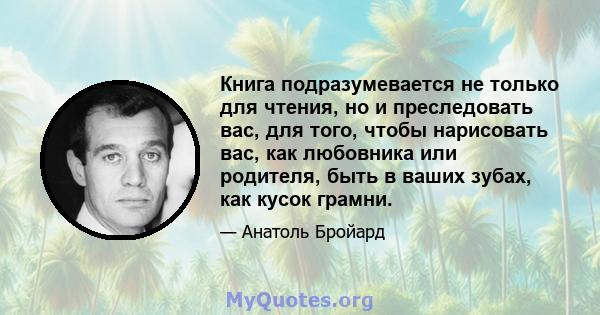 Книга подразумевается не только для чтения, но и преследовать вас, для того, чтобы нарисовать вас, как любовника или родителя, быть в ваших зубах, как кусок грамни.

— Анатоль Бройард

MyQuotes.org